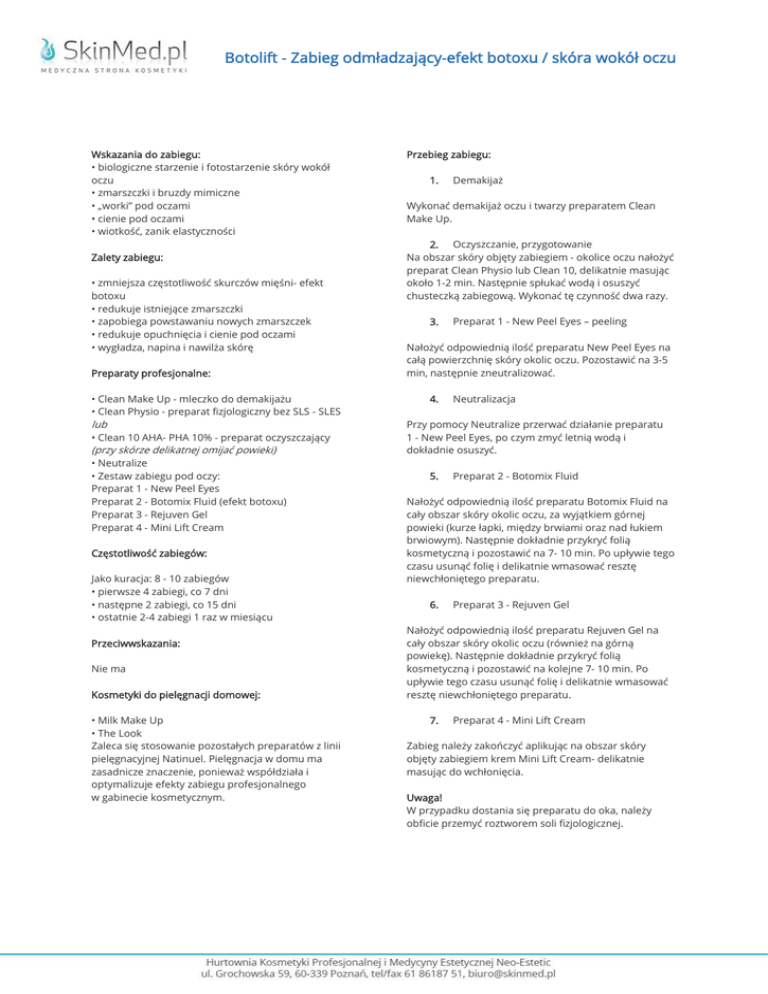 SkinMed.pl
MEDYCZNA STRONA KOSMETYKI

Botolift - Zabieg odmładzający-efekt botoxu / skóra wokół oczu

Wskazania do zabiegu:
• biologiczne starzenie i fotostarzenie skóry wokół oczu
• zmarszczki i bruzdy mimiczne
• „worki" pod oczami
• cienie pod oczami
• wiotkość, zanik elastyczności

Zalety zabiegu:

• zmniejsza częstotliwość skurczów mięśni- efekt botoxu
• redukuje istniejące zmarszczki
• zapobiega powstawaniu nowych zmarszczek
• redukuje opuchnięcia i cienie pod oczami
• wygładza, napina i nawilża skórę

Preparaty profesjonalne:

• Clean Make Up - mleczko do demakijażu
• Clean Physio - preparat fizjologiczny bez SLS - SLES lub
• Clean 10 AHA- PHA 10% - preparat oczyszczający (przy skórze delikatnej omijać powieki)
• Neutralize
• Zestaw zabiegu pod oczy:
Preparat 1 - New Peel Eyes
Preparat 2 - Botomix Fluid (efekt botoxu)
Preparat 3 - Rejuven Gel
Preparat 4 - Mini Lift Cream

Częstotliwość zabiegów:

Jako kuracja: 8 - 10 zabiegów
• pierwsze 4 zabiegi, co 7 dni
• następne 2 zabiegi, co 15 dni
• ostatnie 2-4 zabiegi 1 raz w miesiącu

Przeciwwskazania:

Nie ma

Kosmetyki do pielęgnacji domowej:

• Milk Make Up
• The Look
Zaleca się stosowanie pozostałych preparatów z linii pielęgnacyjnej Natinuel. Pielęgnacja w domu ma zasadnicze znaczenie, ponieważ współdziała i optymalizuje efekty zabiegu profesjonalnego w gabinecie kosmetycznym.

Przebieg zabiegu:

1. Demakijaż

Wykonać demakijaż oczu i twarzy preparatem Clean Make Up.

2. Oczyszczanie, przygotowanie
Na obszar skóry objęty zabiegiem - okolice oczu nałożyć preparat Clean Physio lub Clean 10, delikatnie masując około 1-2 min. Następnie spłukać wodą i osuszyć chusteczką zabiegową. Wykonać tę czynność dwa razy.

3. Preparat 1 - New Peel Eyes – peeling

Nałożyć odpowiednią ilość preparatu New Peel Eyes na całą powierzchnię skóry okolic oczu. Pozostawić na 3-5 min, następnie zneutralizować.

4. Neutralizacja

Przy pomocy Neutralize przerwać działanie preparatu 1 - New Peel Eyes, po czym zmyć letnią wodą i dokładnie osuszyć.

5. Preparat 2 - Botomix Fluid

Nałożyć odpowiednią ilość preparatu Botomix Fluid na cały obszar skóry okolic oczu, za wyjątkiem górnej powieki (kurze łapki, między brwiami oraz nad łukiem brwiowym). Następnie dokładnie przykryć folią kosmetyczną i pozostawić na 7- 10 min. Po upływie tego czasu usunąć folię i delikatnie wmasować resztę niewchłoniętego preparatu.

6. Preparat 3 - Rejuven Gel

Nałożyć odpowiednią ilość preparatu Rejuven Gel na cały obszar skóry okolic oczu (również na górną powiekę). Następnie dokładnie przykryć folią kosmetyczną i pozostawić na kolejne 7- 10 min. Po upływie tego czasu usunąć folię i delikatnie wmasować resztę niewchłoniętego preparatu.

7. Preparat 4 - Mini Lift Cream

Zabieg należy zakończyć aplikując na obszar skóry objęty zabiegiem krem Mini Lift Cream- delikatnie masując do wchłonięcia.

Uwaga!
W przypadku dostania się preparatu do oka, należy obficie przemyć roztworem soli fizjologicznej.

Hurtownia Kosmetyki Profesjonalnej i Medycyny Estetycznej Neo-Estetic
ul. Grochowska 59, 60-339 Poznań, tel/fax 61 86187 51, biuro@skinmed.pl